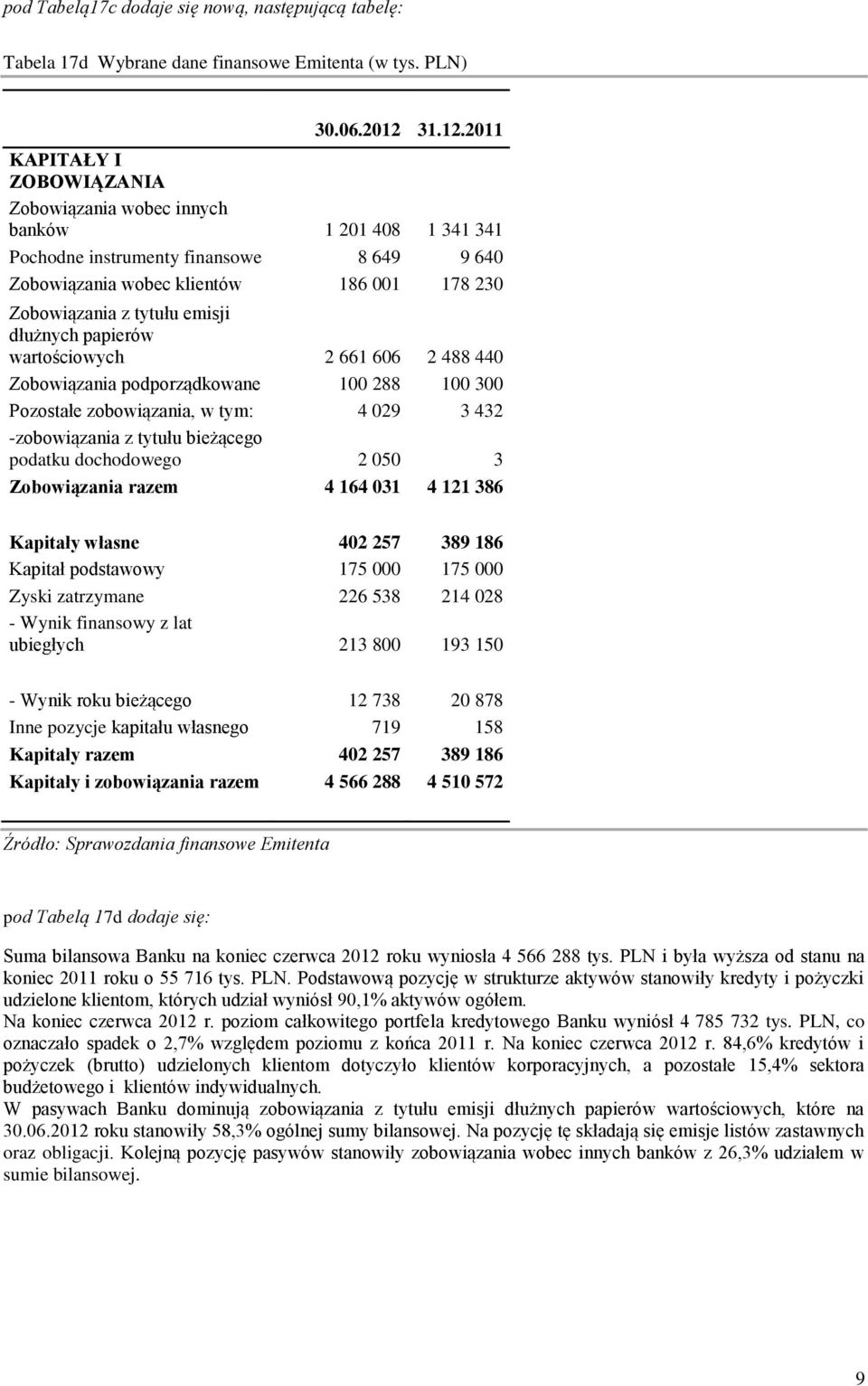 pod Tabelą17c dodaje się nową, następującą tabelę:

Tabela 17d Wybrane dane finansowe Emitenta (w tys. PLN)

| | 30.06.2012 | 31.12.2011 |
|---|---|---|
| KAPITAŁY I ZOBOWIĄZANIA | | |
| Zobowiązania wobec innych banków | 1 201 408 | 1 341 341 |
| Pochodne instrumenty finansowe | 8 649 | 9 640 |
| Zobowiązania wobec klientów | 186 001 | 178 230 |
| Zobowiązania z tytułu emisji dłużnych papierów wartościowych | 2 661 606 | 2 488 440 |
| Zobowiązania podporządkowane | 100 288 | 100 300 |
| Pozostałe zobowiązania, w tym: | 4 029 | 3 432 |
| -zobowiązania z tytułu bieżącego podatku dochodowego | 2 050 | 3 |
| Zobowiązania razem | 4 164 031 | 4 121 386 |
| Kapitały własne | 402 257 | 389 186 |
| Kapitał podstawowy | 175 000 | 175 000 |
| Zyski zatrzymane | 226 538 | 214 028 |
| - Wynik finansowy z lat ubiegłych | 213 800 | 193 150 |
| - Wynik roku bieżącego | 12 738 | 20 878 |
| Inne pozycje kapitału własnego | 719 | 158 |
| Kapitały razem | 402 257 | 389 186 |
| Kapitały i zobowiązania razem | 4 566 288 | 4 510 572 |

Źródło: Sprawozdania finansowe Emitenta

pod Tabelą 17d dodaje się:

Suma bilansowa Banku na koniec czerwca 2012 roku wyniosła 4 566 288 tys. PLN i była wyższa od stanu na koniec 2011 roku o 55 716 tys. PLN. Podstawową pozycję w strukturze aktywów stanowiły kredyty i pożyczki udzielone klientom, których udział wyniósł 90,1% aktywów ogółem.
Na koniec czerwca 2012 r. poziom całkowitego portfela kredytowego Banku wyniósł 4 785 732 tys. PLN, co oznaczało spadek o 2,7% względem poziomu z końca 2011 r. Na koniec czerwca 2012 r. 84,6% kredytów i pożyczek (brutto) udzielonych klientom dotyczyło klientów korporacyjnych, a pozostałe 15,4% sektora budżetowego i klientów indywidualnych.
W pasywach Banku dominują zobowiązania z tytułu emisji dłużnych papierów wartościowych, które na 30.06.2012 roku stanowiły 58,3% ogólnej sumy bilansowej. Na pozycję tę składają się emisje listów zastawnych oraz obligacji. Kolejną pozycję pasywów stanowiły zobowiązania wobec innych banków z 26,3% udziałem w sumie bilansowej.

9